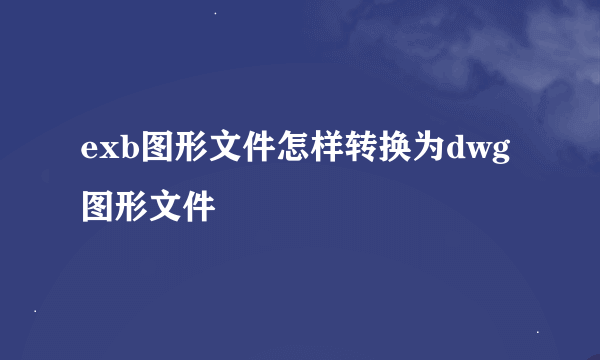 exb图形文件怎样转换为dwg图形文件